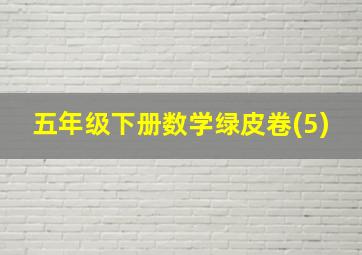 五年级下册数学绿皮卷(5)